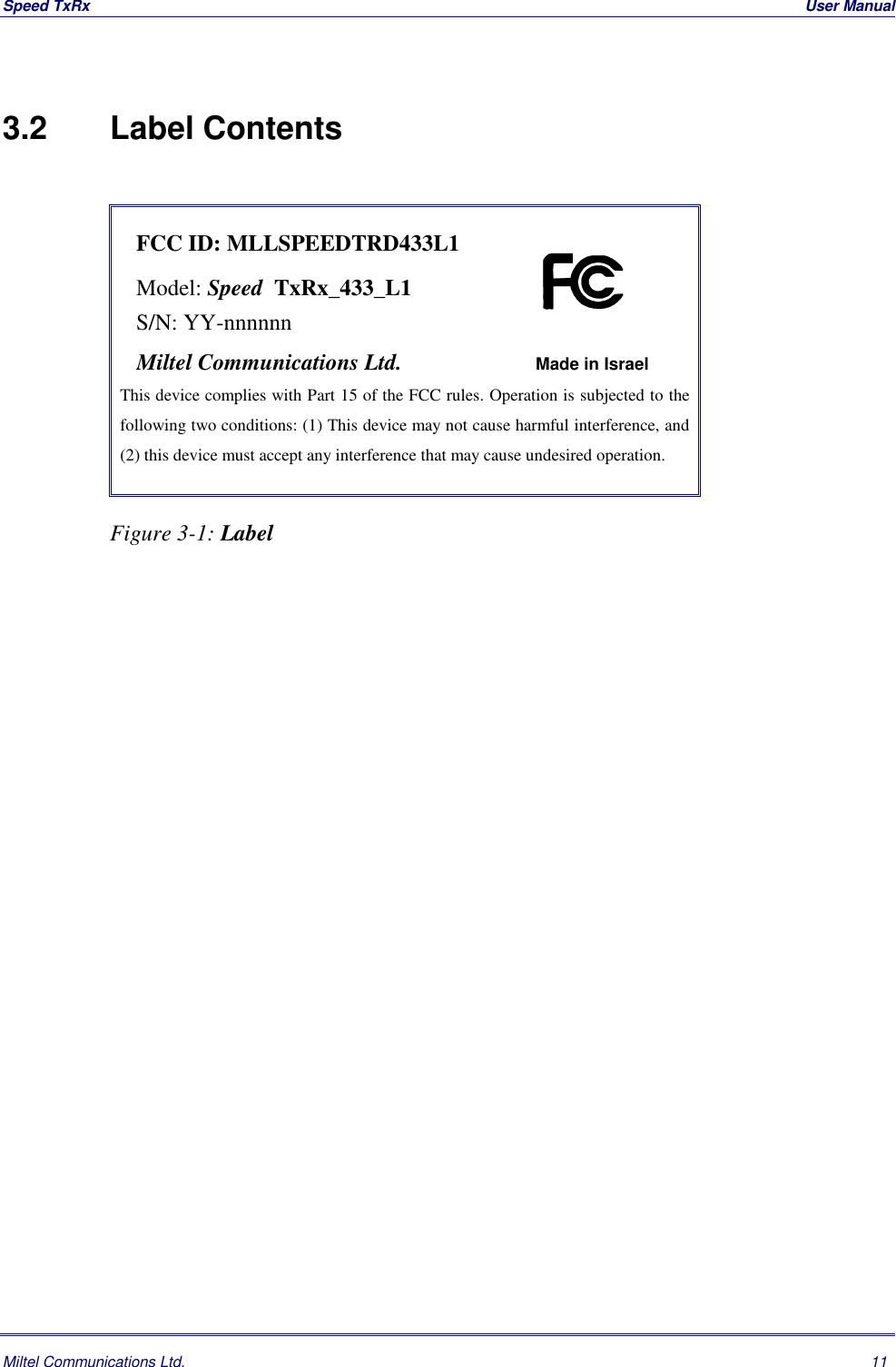 Speed TxRx User Manual

3.2 Label Contents

FCC ID: MLLSPEEDTRD433L1

Model: Speed TxRx_433_L1

S/N: YY-nnnnnn

FC

Miltel Communications Ltd.

Made in Israel

This device complies with Part 15 of the FCC rules. Operation is subjected to the following two conditions: (1) This device may not cause harmful interference, and (2) this device must accept any interference that may cause undesired operation.

Figure 3-1: Label

Miltel Communications Ltd. 11